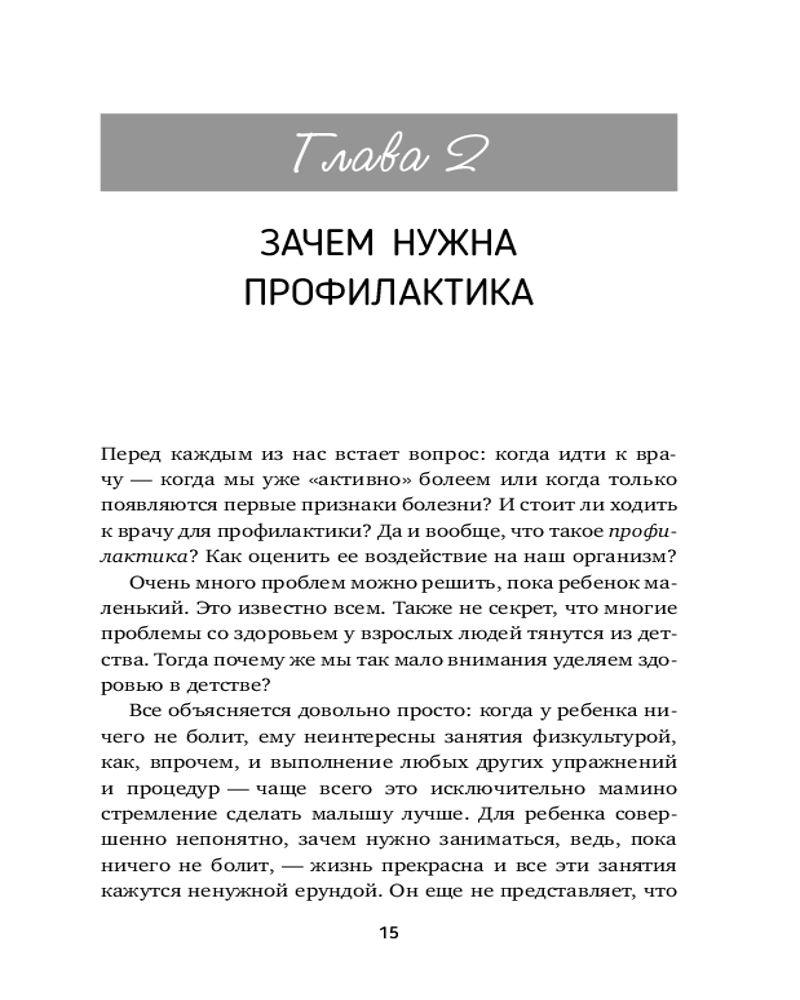 Глава 2

ЗАЧЕМ НУЖНА ПРОФИЛАКТИКА

Перед каждым из нас встает вопрос: когда идти к врачу — когда мы уже «активно» болеем или когда только появляются первые признаки болезни? И стоит ли ходить к врачу для профилактики? Да и вообще, что такое профилактика? Как оценить ее воздействие на наш организм?

Очень много проблем можно решить, пока ребенок маленький. Это известно всем. Также не секрет, что многие проблемы со здоровьем у взрослых людей тянутся из детства. Тогда почему же мы так мало внимания уделяем здоровью в детстве?

Все объясняется довольно просто: когда у ребенка ничего не болит, ему неинтересны занятия физкультурой, как, впрочем, и выполнение любых других упражнений и процедур — чаще всего это исключительно мамино стремление сделать малышу лучше. Для ребенка совершенно непонятно, зачем нужно заниматься, ведь, пока ничего не болит, — жизнь прекрасна и все эти занятия кажутся ненужной ерундой. Он еще не представляет, что

15